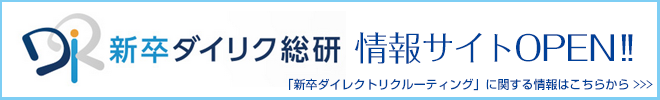 DiR 新卒ダイリク総研 情報サイトOPEN!!

「新卒ダイレクトリクルーティング」に関する情報はこちらから >>>